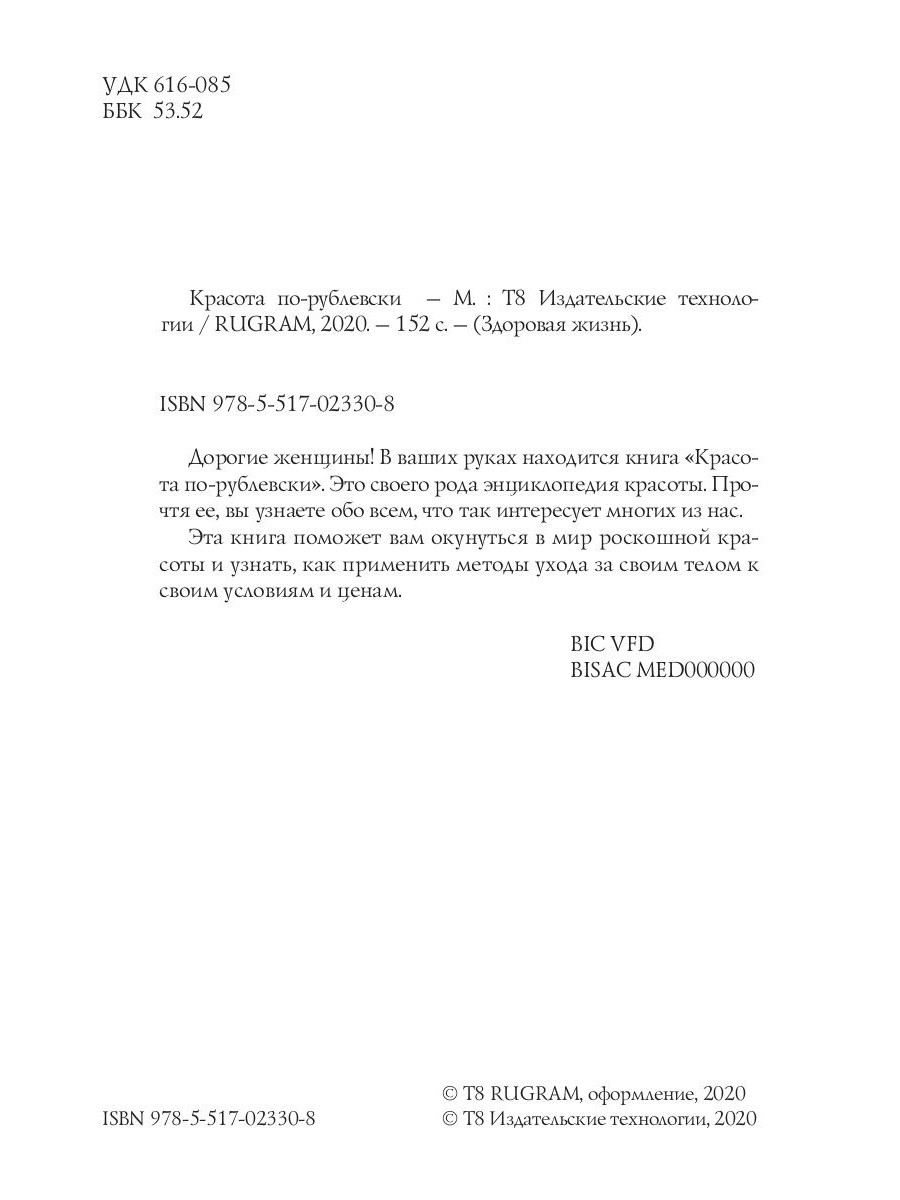 УДК 616-085
ББК 53.52

Красота по-рублевски — М. : Т8 Издательские технологии / RUGRAM, 2020. — 152 с. — (Здоровая жизнь).

ISBN 978-5-517-02330-8

Дорогие женщины! В ваших руках находится книга «Красота по-рублевски». Это своего рода энциклопедия красоты. Прочтя ее, вы узнаете обо всем, что так интересует многих из нас.

Эта книга поможет вам окунуться в мир роскошной красоты и узнать, как применить методы ухода за своим телом к своим условиям и ценам.

BIC VFD
BISAC MED000000

ISBN 978-5-517-02330-8

© Т8 RUGRAM, оформление, 2020
© Т8 Издательские технологии, 2020